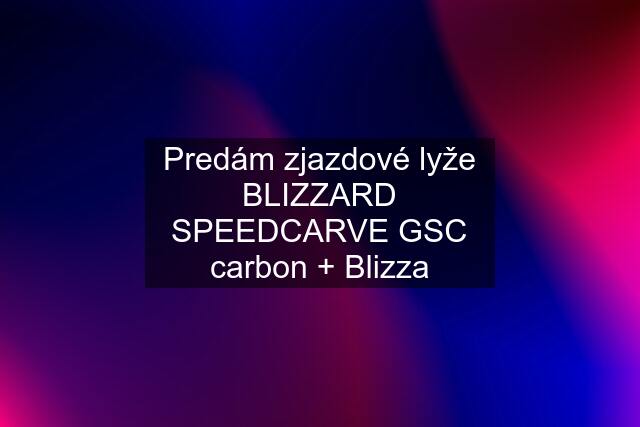 Predám zjazdové lyže BLIZZARD SPEEDCARVE GSC carbon + Blizza